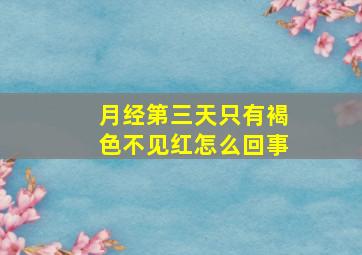 月经第三天只有褐色不见红怎么回事